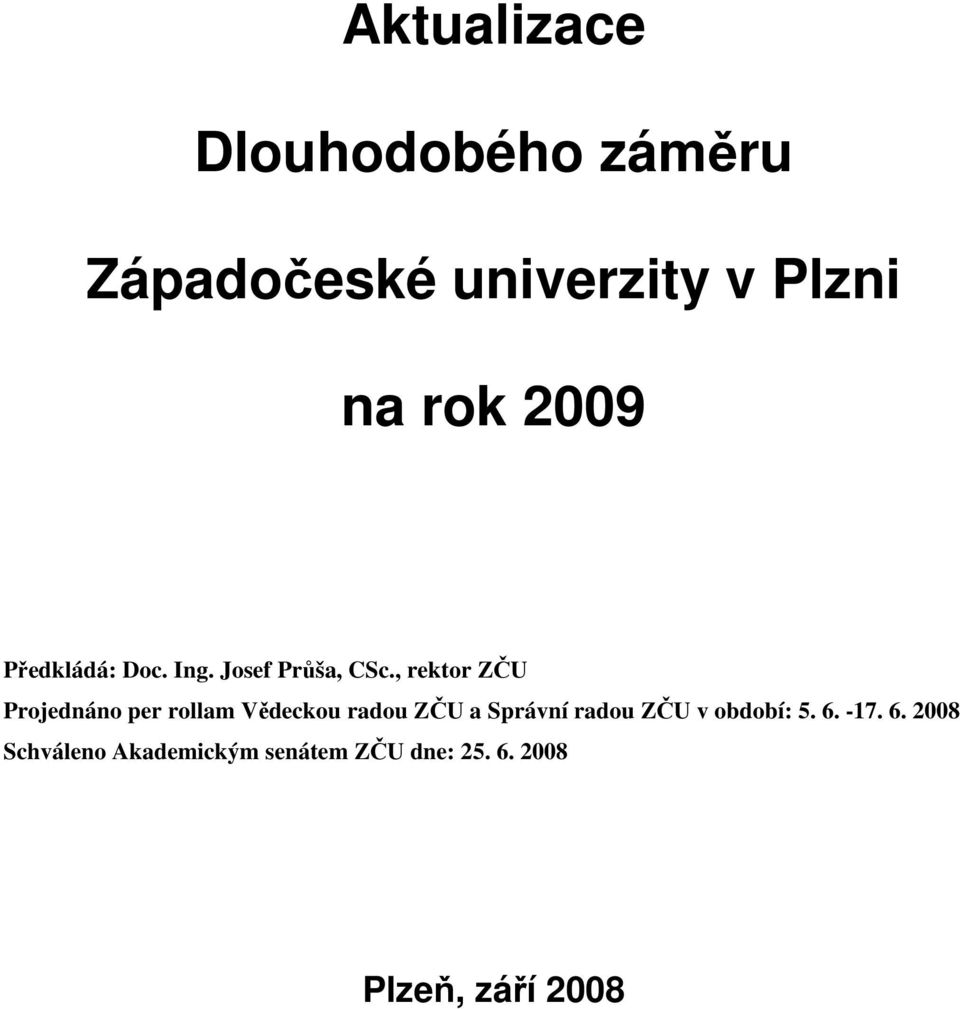 Aktualizace

Dlouhodobého záměru

Západočeské univerzity v Plzni

na rok 2009

Předkládá: Doc. Ing. Josef Průša, CSc., rektor ZČU

Projednáno per rollam Vědeckou radou ZČU a Správní radou ZČU v období: 5. 6. -17. 6. 2008

Schváleno Akademickým senátem ZČU dne: 25. 6. 2008

Plzeň, září 2008